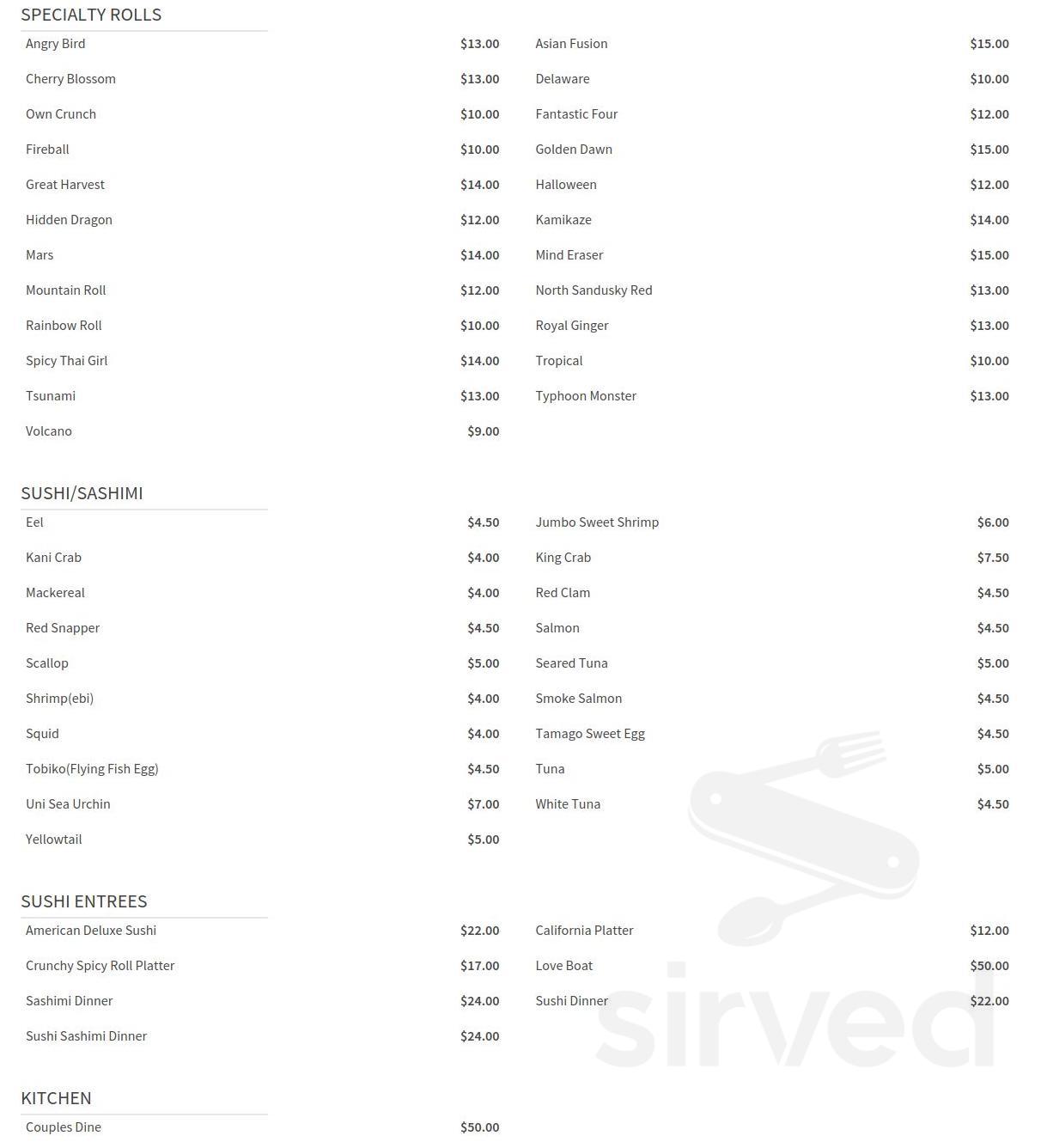 SPECIALTY ROLLS

Angry Bird $13.00

Cherry Blossom $13.00

Own Crunch $10.00

Fireball $10.00

Great Harvest $14.00

Hidden Dragon $12.00

Mars $14.00

Mountain Roll $12.00

Rainbow Roll $10.00

Spicy Thai Girl $14.00

Tsunami $13.00

Volcano $9.00

Asian Fusion $15.00

Delaware $10.00

Fantastic Four $12.00

Golden Dawn $15.00

Halloween $12.00

Kamikaze $14.00

Mind Eraser $15.00

North Sandusky Red $13.00

Royal Ginger $13.00

Tropical $10.00

Typhoon Monster $13.00

SUSHI/SASHIMI

Eel $4.50

Kani Crab $4.00

Mackereal $4.00

Red Snapper $4.50

Scallop $5.00

Shrimp(ebi) $4.00

Squid $4.00

Tobiko(Flying Fish Egg) $4.50

Uni Sea Urchin $7.00

Yellowtail $5.00

Jumbo Sweet Shrimp $6.00

King Crab $7.50

Red Clam $4.50

Salmon $4.50

Seared Tuna $5.00

Smoke Salmon $4.50

Tamago Sweet Egg $4.50

Tuna $5.00

White Tuna $4.50

SUSHI ENTREES

American Deluxe Sushi $22.00

Crunchy Spicy Roll Platter $17.00

Sashimi Dinner $24.00

Sushi Sashimi Dinner $24.00

California Platter $12.00

Love Boat $50.00

Sushi Dinner $22.00

KITCHEN

Couples Dine $50.00

sirved